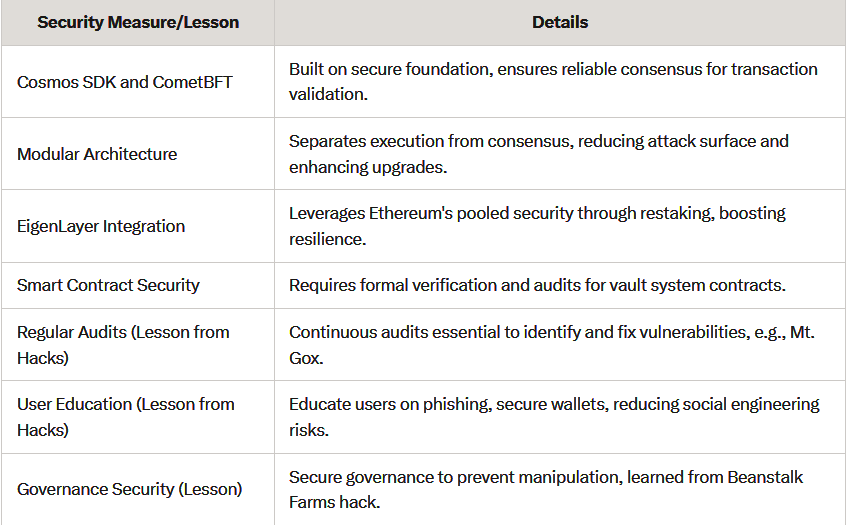 | Security Measure/Lesson | Details |
|---|---|
| Cosmos SDK and CometBFT | Built on secure foundation, ensures reliable consensus for transaction validation. |
| Modular Architecture | Separates execution from consensus, reducing attack surface and enhancing upgrades. |
| EigenLayer Integration | Leverages Ethereum's pooled security through restaking, boosting resilience. |
| Smart Contract Security | Requires formal verification and audits for vault system contracts. |
| Regular Audits (Lesson from Hacks) | Continuous audits essential to identify and fix vulnerabilities, e.g., Mt. Gox. |
| User Education (Lesson from Hacks) | Educate users on phishing, secure wallets, reducing social engineering risks. |
| Governance Security (Lesson) | Secure governance to prevent manipulation, learned from Beanstalk Farms hack. |